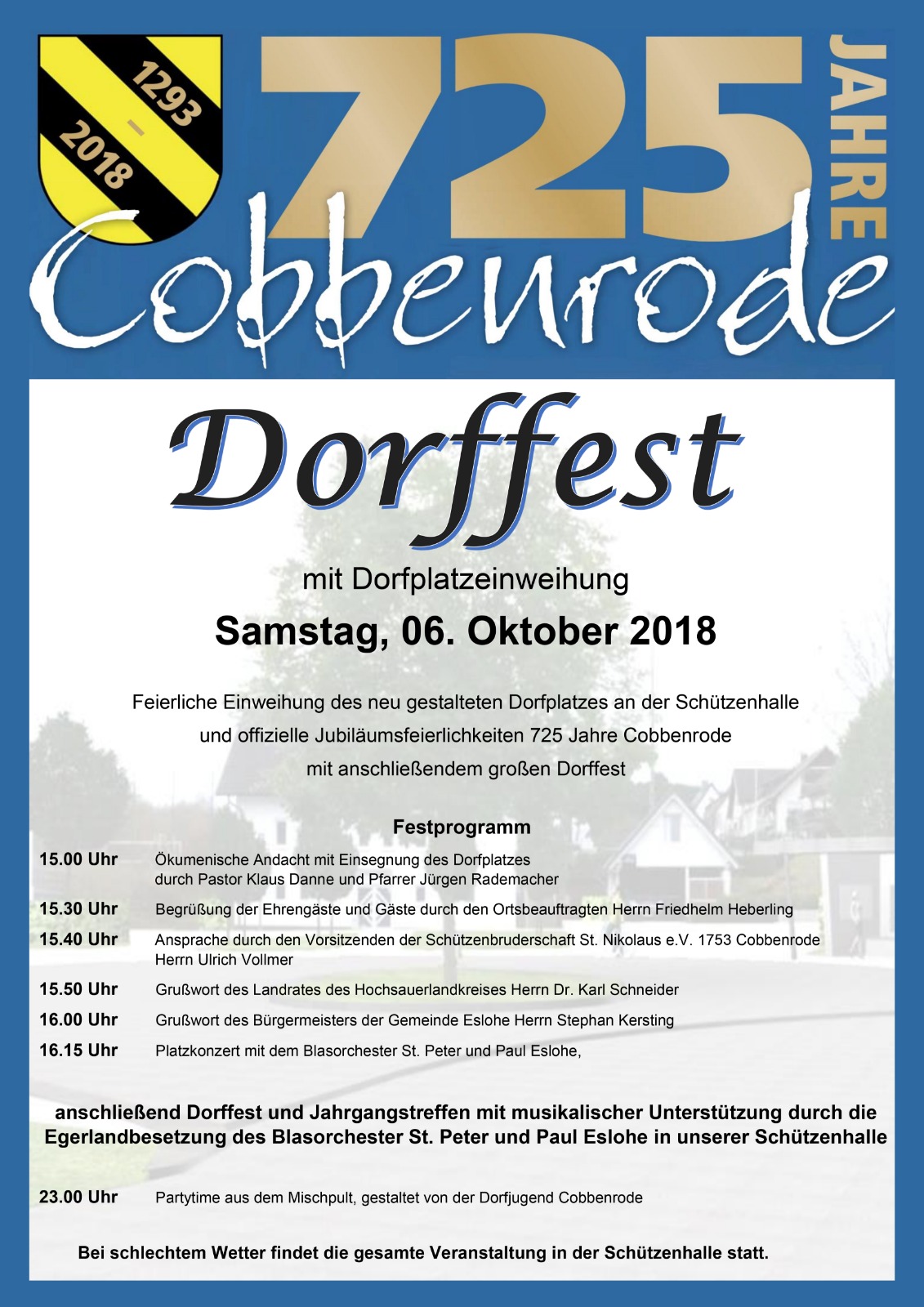 1293
-
2018

725 JAHRE

Cobbenrode

Dorffest

mit Dorfplatzeinweihung

Samstag, 06. Oktober 2018

Feierliche Einweihung des neu gestalteten Dorfplatzes an der Schützenhalle und offizielle Jubiläumsfeierlichkeiten 725 Jahre Cobbenrode mit anschließendem großen Dorffest

Festprogramm

15.00 Uhr Ökumenische Andacht mit Einsegnung des Dorfplatzes durch Pastor Klaus Danne und Pfarrer Jürgen Rademacher

15.30 Uhr Begrüßung der Ehrengäste und Gäste durch den Ortsbeauftragten Herrn Friedhelm Heberling

15.40 Uhr Ansprache durch den Vorsitzenden der Schützenbruderschaft St. Nikolaus e.V. 1753 Cobbenrode Herrn Ulrich Vollmer

15.50 Uhr Grußwort des Landrates des Hochsauerlandkreises Herrn Dr. Karl Schneider

16.00 Uhr Grußwort des Bürgermeisters der Gemeinde Eslohe Herrn Stephan Kersting

16.15 Uhr Platzkonzert mit dem Blasorchester St. Peter und Paul Eslohe,

anschließend Dorffest und Jahrgangstreffen mit musikalischer Unterstützung durch die Egerlandbesetzung des Blasorchester St. Peter und Paul Eslohe in unserer Schützenhalle

23.00 Uhr Partytime aus dem Mischpult, gestaltet von der Dorfjugend Cobbenrode

Bei schlechtem Wetter findet die gesamte Veranstaltung in der Schützenhalle statt.